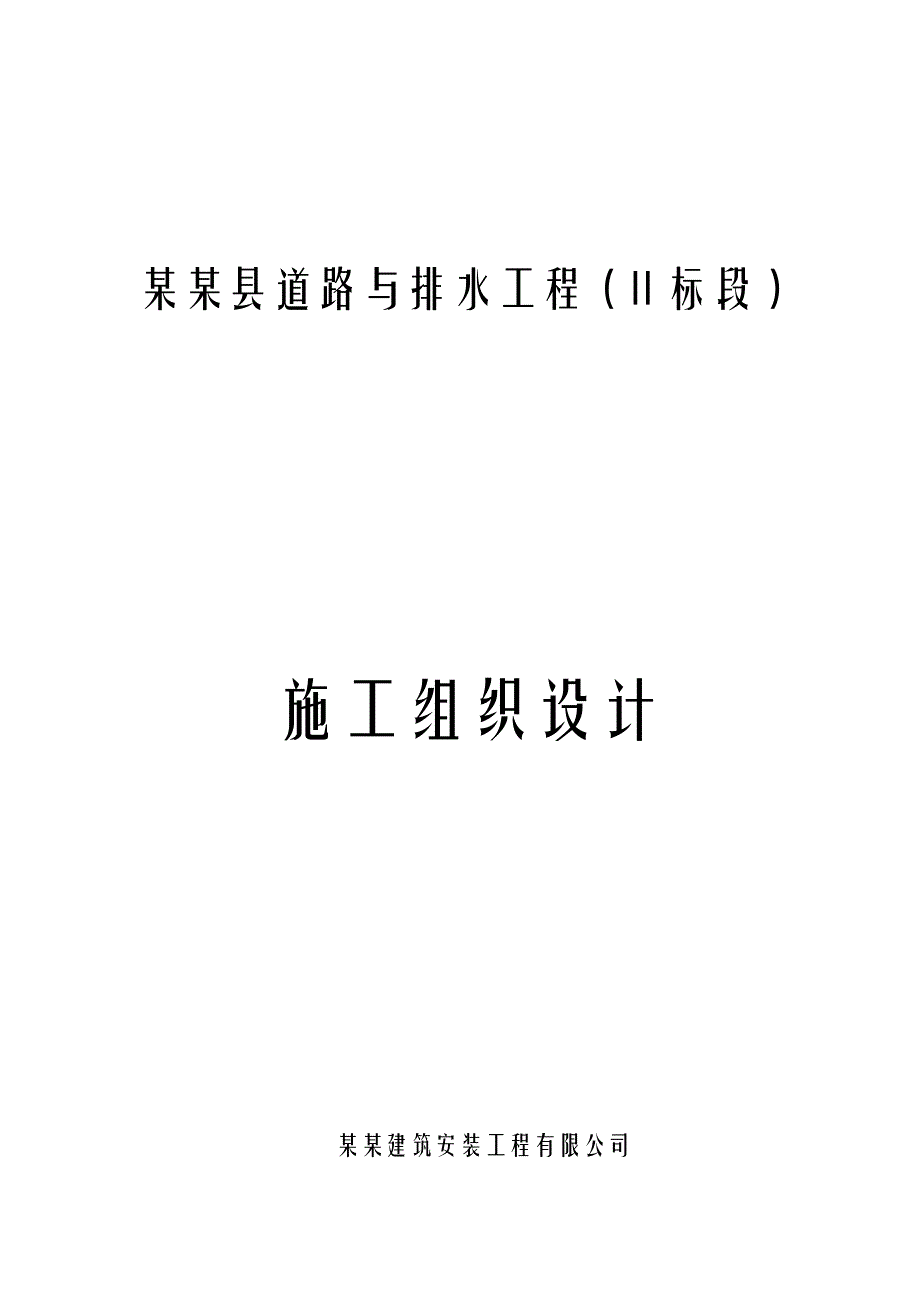 某某县道路与排水工程（II标段）

施工组织设计

某某建筑安装工程有限公司